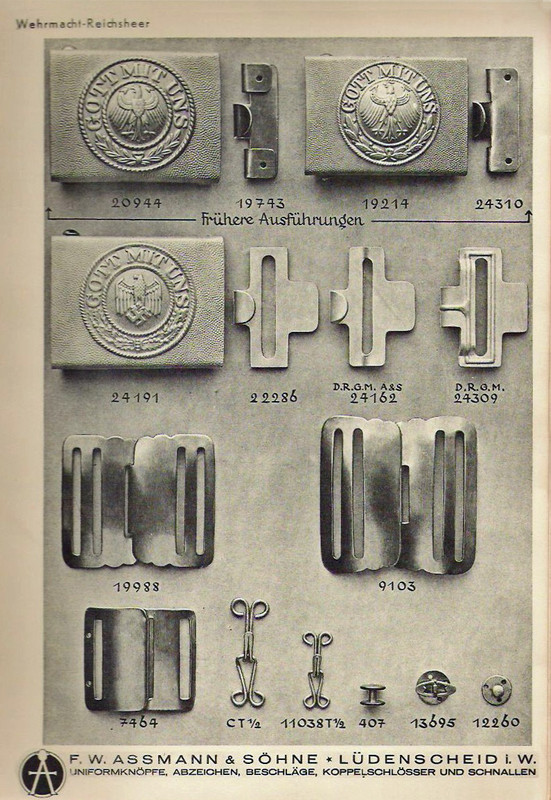 Wehrmacht-Reichsheer

GOTT MIT UNS

GOTT MIT UNS

20944

19743

19214

24310

Frühere Ausführungen

GOTT MIT UNS

24191

22286

D.R.G.M. A&S
24162

D.R.G.M.
24309

19988

9103

7464

CT½

11038T½

407

13695

12260

F. W. ASSMANN & SÖHNE * LÜDENSCHEID i. W.
UNIFORMKNÖPFE, ABZEICHEN, BESCHLÄGE, KOPPELSCHLÖSSER UND SCHNALLEN